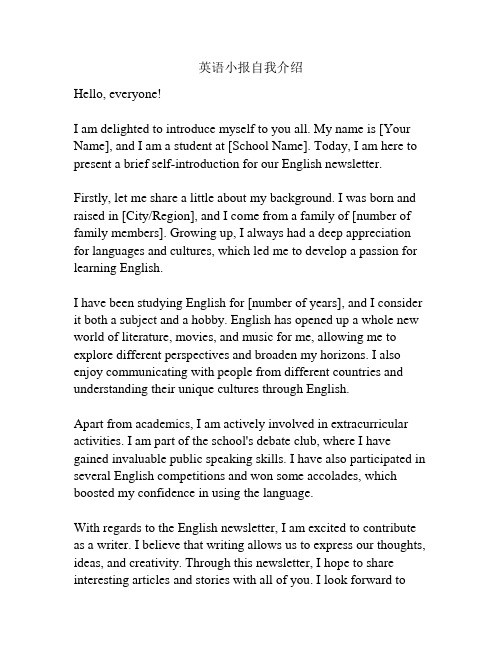 英语小报自我介绍

Hello, everyone!

I am delighted to introduce myself to you all. My name is [Your Name], and I am a student at [School Name]. Today, I am here to present a brief self-introduction for our English newsletter.

Firstly, let me share a little about my background. I was born and raised in [City/Region], and I come from a family of [number of family members]. Growing up, I always had a deep appreciation for languages and cultures, which led me to develop a passion for learning English.

I have been studying English for [number of years], and I consider it both a subject and a hobby. English has opened up a whole new world of literature, movies, and music for me, allowing me to explore different perspectives and broaden my horizons. I also enjoy communicating with people from different countries and understanding their unique cultures through English.

Apart from academics, I am actively involved in extracurricular activities. I am part of the school's debate club, where I have gained invaluable public speaking skills. I have also participated in several English competitions and won some accolades, which boosted my confidence in using the language.

With regards to the English newsletter, I am excited to contribute as a writer. I believe that writing allows us to express our thoughts, ideas, and creativity. Through this newsletter, I hope to share interesting articles and stories with all of you. I look forward to